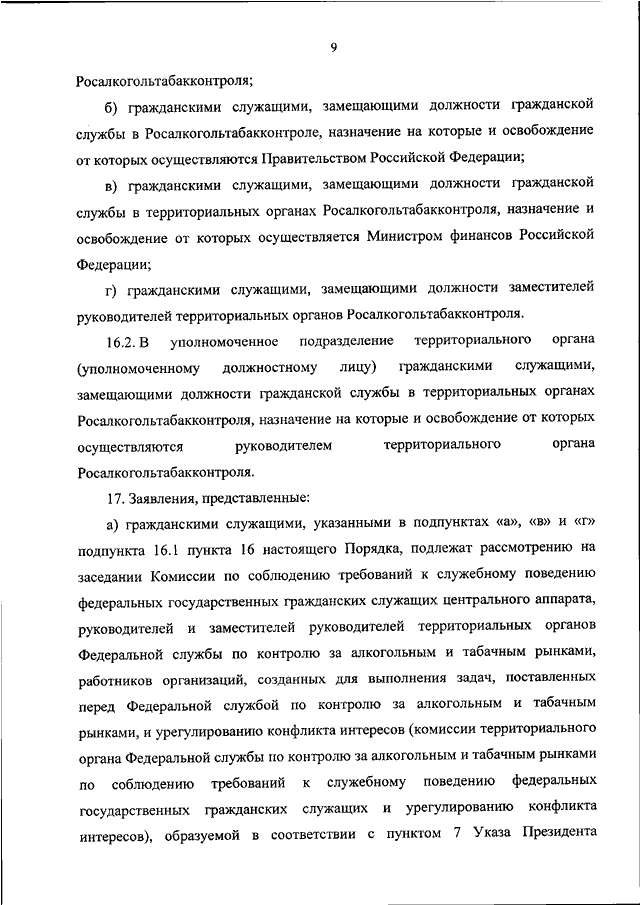 9

Росалкогольтабакконтроля;

б) гражданскими служащими, замещающими должности гражданской службы в Росалкогольтабакконтроле, назначение на которые и освобождение от которых осуществляются Правительством Российской Федерации;

в) гражданскими служащими, замещающими должности гражданской службы в территориальных органах Росалкогольтабакконтроля, назначение и освобождение от которых осуществляется Министром финансов Российской Федерации;

г) гражданскими служащими, замещающими должности заместителей руководителей территориальных органов Росалкогольтабакконтроля.

16.2. В уполномоченное подразделение территориального органа (уполномоченному должностному лицу) гражданскими служащими, замещающими должности гражданской службы в территориальных органах Росалкогольтабакконтроля, назначение на которые и освобождение от которых осуществляются руководителем территориального органа Росалкогольтабакконтроля.

17. Заявления, представленные:

а) гражданскими служащими, указанными в подпунктах «а», «в» и «г» подпункта 16.1 пункта 16 настоящего Порядка, подлежат рассмотрению на заседании Комиссии по соблюдению требований к служебному поведению федеральных государственных гражданских служащих центрального аппарата, руководителей и заместителей руководителей территориальных органов Федеральной службы по контролю за алкогольным и табачным рынками, работников организаций, созданных для выполнения задач, поставленных перед Федеральной службой по контролю за алкогольным и табачным рынками, и урегулированию конфликта интересов (комиссии территориального органа Федеральной службы по контролю за алкогольным и табачным рынками по соблюдению требований к служебному поведению федеральных государственных гражданских служащих и урегулированию конфликта интересов), образуемой в соответствии с пунктом 7 Указа Президента